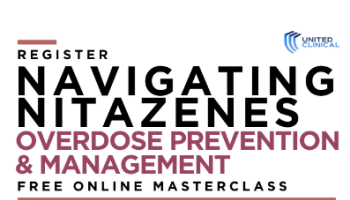 UNITED CLINICAL

REGISTER

NAVIGATING NITAZENES

OVERDOSE PREVENTION & MANAGEMENT

FREE ONLINE MASTERCLASS